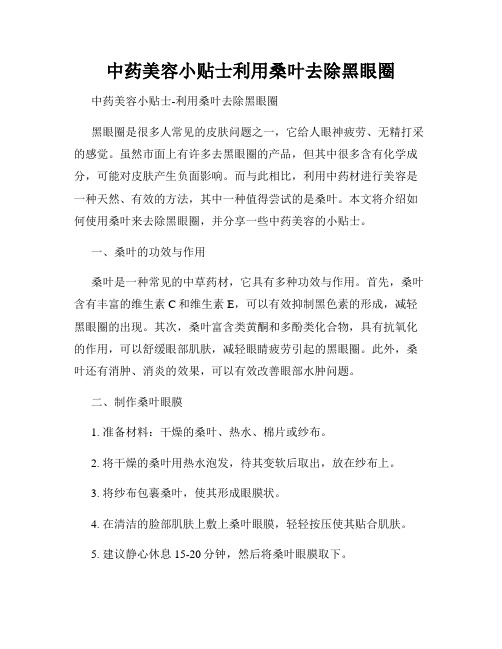 中药美容小贴士利用桑叶去除黑眼圈

中药美容小贴士-利用桑叶去除黑眼圈

黑眼圈是很多人常见的皮肤问题之一，它给人眼神疲劳、无精打采的感觉。虽然市面上有许多去黑眼圈的产品，但其中很多含有化学成分，可能对皮肤产生负面影响。而与此相比，利用中药材进行美容是一种天然、有效的方法，其中一种值得尝试的是桑叶。本文将介绍如何使用桑叶来去除黑眼圈，并分享一些中药美容的小贴士。

一、桑叶的功效与作用

桑叶是一种常见的中草药材，它具有多种功效与作用。首先，桑叶含有丰富的维生素 C 和维生素 E，可以有效抑制黑色素的形成，减轻黑眼圈的出现。其次，桑叶富含类黄酮和多酚类化合物，具有抗氧化的作用，可以舒缓眼部肌肤，减轻眼睛疲劳引起的黑眼圈。此外，桑叶还有消肿、消炎的效果，可以有效改善眼部水肿问题。

二、制作桑叶眼膜

1. 准备材料：干燥的桑叶、热水、棉片或纱布。

2. 将干燥的桑叶用热水泡发，待其变软后取出，放在纱布上。

3. 将纱布包裹桑叶，使其形成眼膜状。

4. 在清洁的脸部肌肤上敷上桑叶眼膜，轻轻按压使其贴合肌肤。

5. 建议静心休息 15-20 分钟，然后将桑叶眼膜取下。